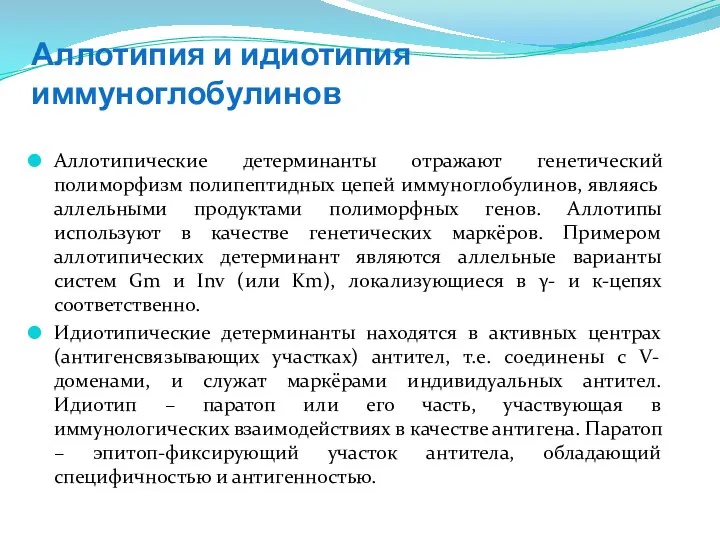 Аллотипия и идиотипия иммуноглобулинов

Аллотипические детерминанты отражают генетический полиморфизм полипептидных цепей иммуноглобулинов, являясь аллельными продуктами полиморфных генов. Аллотипы используют в качестве генетических маркёров. Примером аллотипических детерминант являются аллельные варианты систем Gm и Inv (или Km), локализующиеся в γ- и κ-цепях соответственно.

Идиотипические детерминанты находятся в активных центрах (антигенсвязывающих участках) антител, т.е. соединены с V-доменами, и служат маркёрами индивидуальных антител. Идиотип – паратоп или его часть, участвующая в иммунологических взаимодействиях в качестве антигена. Паратоп – эпитоп-фиксирующий участок антитела, обладающий специфичностью и антигенностью.